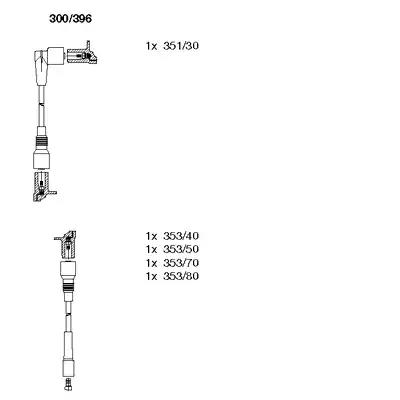 300/396

1x 351/30

1x 353/40
1x 353/50
1x 353/70
1x 353/80